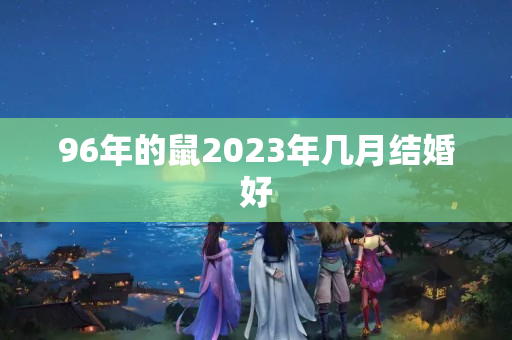 96年的鼠2023年几月结婚好